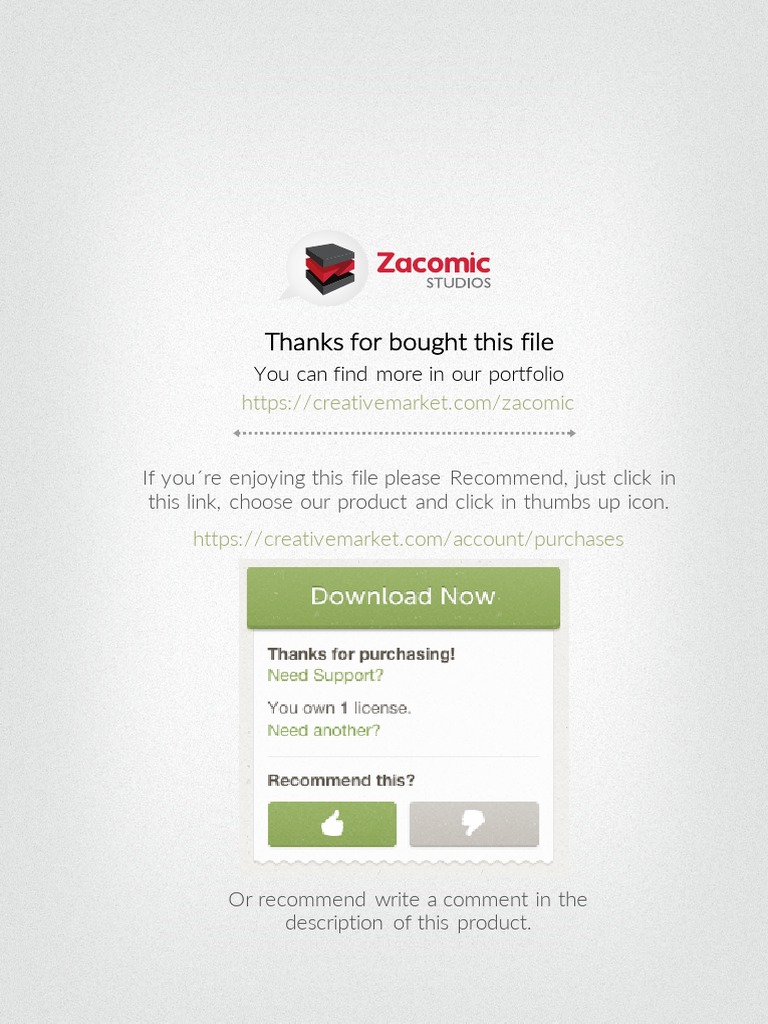 Zacomic
STUDIOS

Thanks for bought this file

You can find more in our portfolio

https://creativemarket.com/zacomic

If you´re enjoying this file please Recommend, just click in this link, choose our product and click in thumbs up icon.

https://creativemarket.com/account/purchases

Download Now

Thanks for purchasing!
Need Support?

You own 1 license.
Need another?

Recommend this?

Or recommend write a comment in the description of this product.